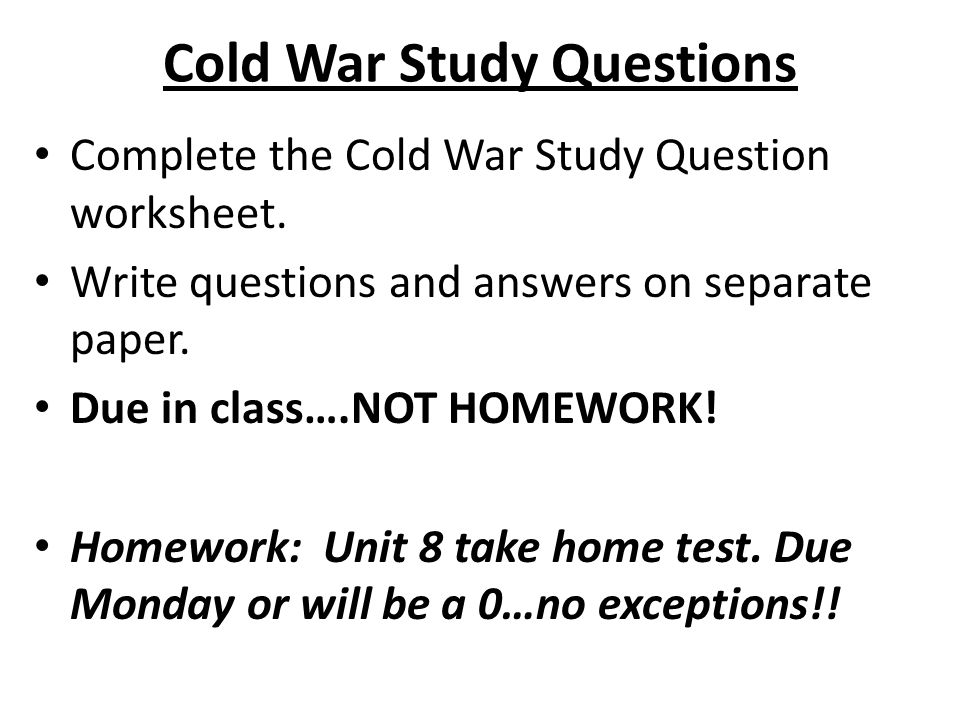 Cold War Study Questions

• Complete the Cold War Study Question worksheet.
• Write questions and answers on separate paper.
• Due in class….NOT HOMEWORK!

• Homework: Unit 8 take home test. Due Monday or will be a 0…no exceptions!!